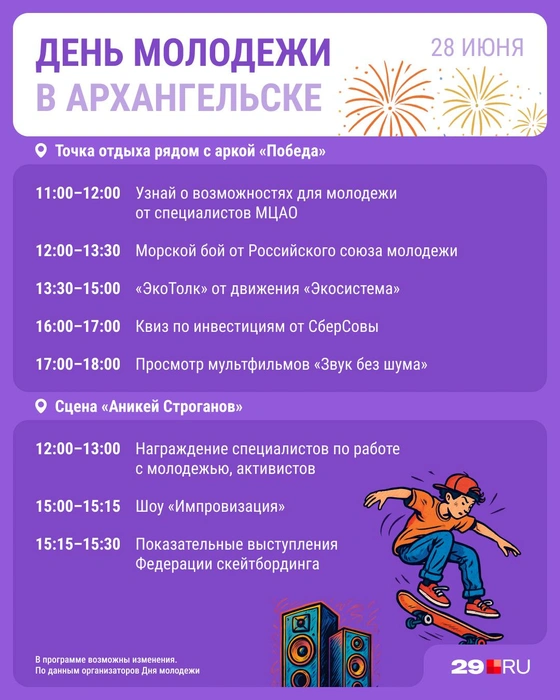 ДЕНЬ МОЛОДЕЖИ В АРХАНГЕЛЬСКЕ

28 ИЮНЯ

Точка отдыха рядом с аркой «Победа»

11:00–12:00 Узнай о возможностях для молодежи от специалистов МЦАО

12:00–13:30 Морской бой от Российского союза молодежи

13:30–15:00 «ЭкоТолк» от движения «Экосистема»

16:00–17:00 Квиз по инвестициям от СберСовы

17:00–18:00 Просмотр мультфильмов «Звук без шума»

Сцена «Аникей Строганов»

12:00–13:00 Награждение специалистов по работе с молодежью, активистов

15:00–15:15 Шоу «Импровизация»

15:15–15:30 Показательные выступления Федерации скейтбординга

В программе возможны изменения.
По данным организаторов Дня молодежи

29.RU